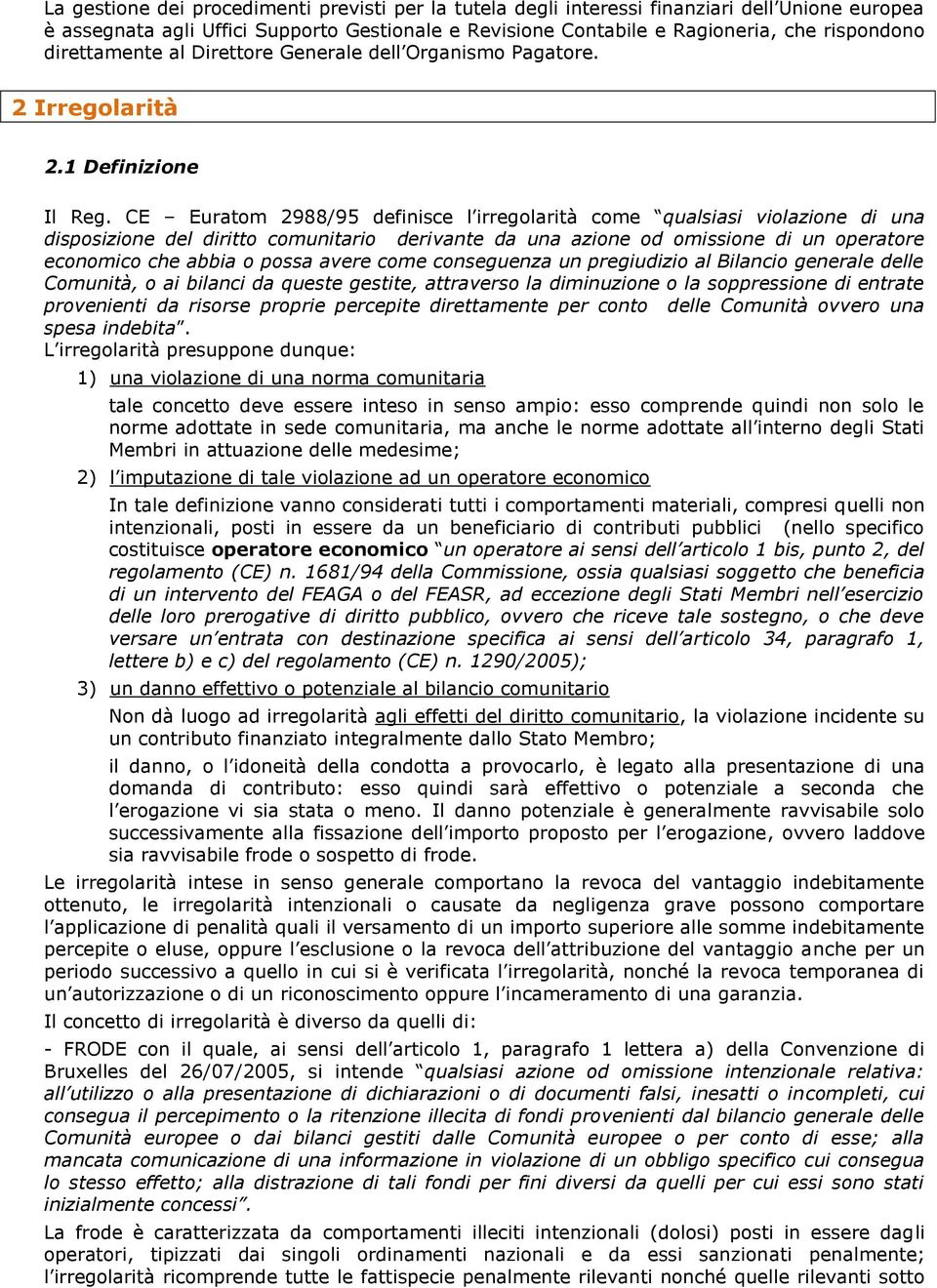 La gestione dei procedimenti previsti per la tutela degli interessi finanziari dell'Unione europea è assegnata agli Uffici Supporto Gestionale e Revisione Contabile e Ragioneria, che rispondono direttamente al Direttore Generale dell'Organismo Pagatore.

2 Irregolarità

2.1 Definizione

Il Reg. CE – Euratom 2988/95 definisce l'irregolarità come "qualsiasi violazione di una disposizione del diritto comunitario derivante da una azione od omissione di un operatore economico che abbia o possa avere come conseguenza un pregiudizio al Bilancio generale delle Comunità, o ai bilanci da queste gestite, attraverso la diminuzione o la soppressione di entrate provenienti da risorse proprie percepite direttamente per conto delle Comunità ovvero una spesa indebita".
L'irregolarità presuppone dunque:

1) una violazione di una norma comunitaria

tale concetto deve essere inteso in senso ampio: esso comprende quindi non solo le norme adottate in sede comunitaria, ma anche le norme adottate all'interno degli Stati Membri in attuazione delle medesime;

2) l'imputazione di tale violazione ad un operatore economico

In tale definizione vanno considerati tutti i comportamenti materiali, compresi quelli non intenzionali, posti in essere da un beneficiario di contributi pubblici (nello specifico costituisce operatore economico "un operatore ai sensi dell'articolo 1 bis, punto 2, del regolamento (CE) n. 1681/94 della Commissione, ossia qualsiasi soggetto che beneficia di un intervento del FEAGA o del FEASR, ad eccezione degli Stati Membri nell'esercizio delle loro prerogative di diritto pubblico, ovvero che riceve tale sostegno, o che deve versare un'entrata con destinazione specifica ai sensi dell'articolo 34, paragrafo 1, lettere b) e c) del regolamento (CE) n. 1290/2005);

3) un danno effettivo o potenziale al bilancio comunitario

Non dà luogo ad irregolarità agli effetti del diritto comunitario, la violazione incidente su un contributo finanziato integralmente dallo Stato Membro;

il danno, o l'idoneità della condotta a provocarlo, è legato alla presentazione di una domanda di contributo: esso quindi sarà effettivo o potenziale a seconda che l'erogazione vi sia stata o meno. Il danno potenziale è generalmente ravvisabile solo successivamente alla fissazione dell'importo proposto per l'erogazione, ovvero laddove sia ravvisabile frode o sospetto di frode.

Le irregolarità intese in senso generale comportano la revoca del vantaggio indebitamente ottenuto, le irregolarità intenzionali o causate da negligenza grave possono comportare l'applicazione di penalità quali il versamento di un importo superiore alle somme indebitamente percepite o eluse, oppure l'esclusione o la revoca dell'attribuzione del vantaggio anche per un periodo successivo a quello in cui si è verificata l'irregolarità, nonché la revoca temporanea di un'autorizzazione o di un riconoscimento oppure l'incameramento di una garanzia.

Il concetto di irregolarità è diverso da quelli di:

- FRODE con il quale, ai sensi dell'articolo 1, paragrafo 1 lettera a) della Convenzione di Bruxelles del 26/07/2005, si intende "qualsiasi azione od omissione intenzionale relativa: all'utilizzo o alla presentazione di dichiarazioni o di documenti falsi, inesatti o incompleti, cui consegua il percepimento o la ritenzione illecita di fondi provenienti dal bilancio generale delle Comunità europee o dai bilanci gestiti dalle Comunità europee o per conto di esse; alla mancata comunicazione di una informazione in violazione di un obbligo specifico cui consegua lo stesso effetto; alla distrazione di tali fondi per fini diversi da quelli per cui essi sono stati inizialmente concessi".

La frode è caratterizzata da comportamenti illeciti intenzionali (dolosi) posti in essere dagli operatori, tipizzati dai singoli ordinamenti nazionali e da essi sanzionati penalmente; l'irregolarità ricomprende tutte le fattispecie penalmente rilevanti nonché quelle rilevanti sotto